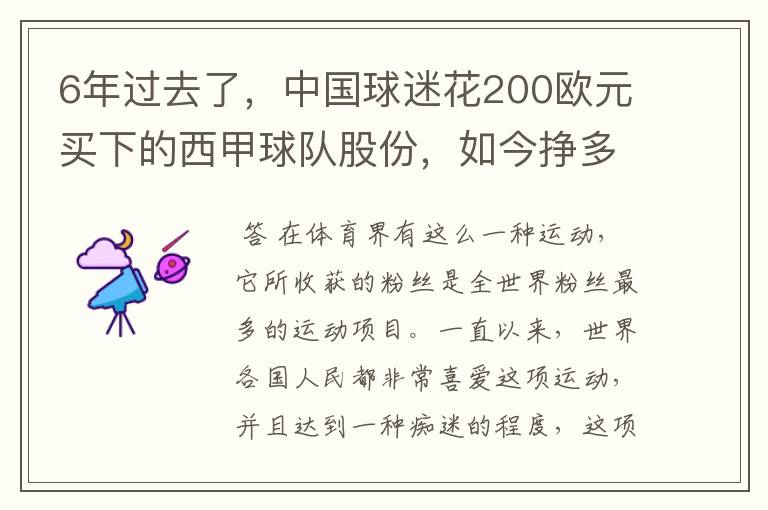 6年过去了，中国球迷花200欧元买下的西甲球队股份，如今挣多

答 在体育界有这么一种运动，它所收获的粉丝是全世界粉丝最多的运动项目。一直以来，世界各国人民都非常喜爱这项运动，并且达到一种痴迷的程度，这项